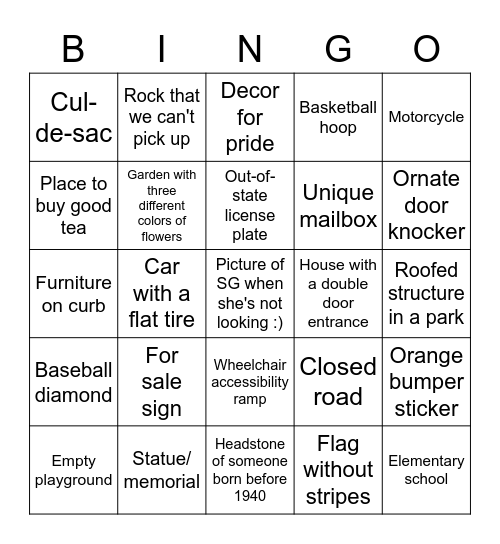 | B | I | N | G | O |
|---|---|---|---|---|
| Cul-de-sac | Rock that we can't pick up | Decor for pride | Basketball hoop | Motorcycle |
| Place to buy good tea | Garden with three different colors of flowers | Out-of-state license plate | Unique mailbox | Ornate door knocker |
| Furniture on curb | Car with a flat tire | Picture of SG when she's not looking :) | House with a double door entrance | Roofed structure in a park |
| Baseball diamond | For sale sign | Wheelchair accessibility ramp | Closed road | Orange bumper sticker |
| Empty playground | Statue/ memorial | Headstone of someone born before 1940 | Flag without stripes | Elementary school |